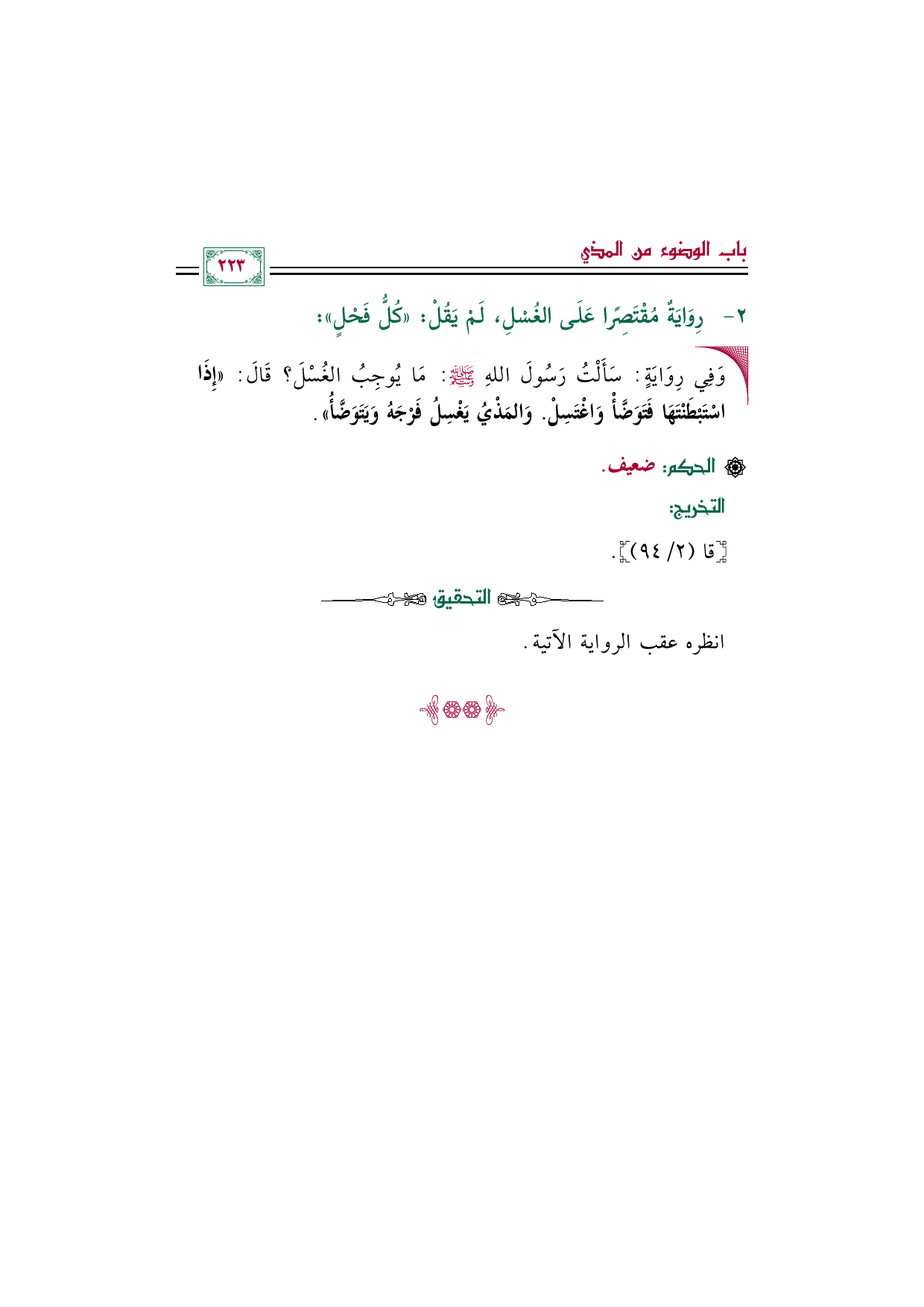 باب الوضوء من المذي

٢٢٣

٢- رِوَايَةٌ مُقْتَصِرًا عَلَى الغُسْلِ، لَمْ يَقُلْ: «كُلُّ فَحْلٍ»:

وَفِي رِوَايَةٍ: سَأَلْتُ رَسُولَ اللهِ ﷺ: مَا يُوجِبُ الغُسْلَ؟ قَالَ: «إِذَا اسْتَبْطَنْتَهَا فَتَوَضَّأْ وَاغْتَسِلْ. وَالمَذْيُ يَغْسِلُ فَرْجَهُ وَيَتَوَضَّأُ».

الحكم: ضعيف.

التخريج:

[قا (٢/ ٩٤)].

التحقيق

انظره عقب الرواية الآتية.